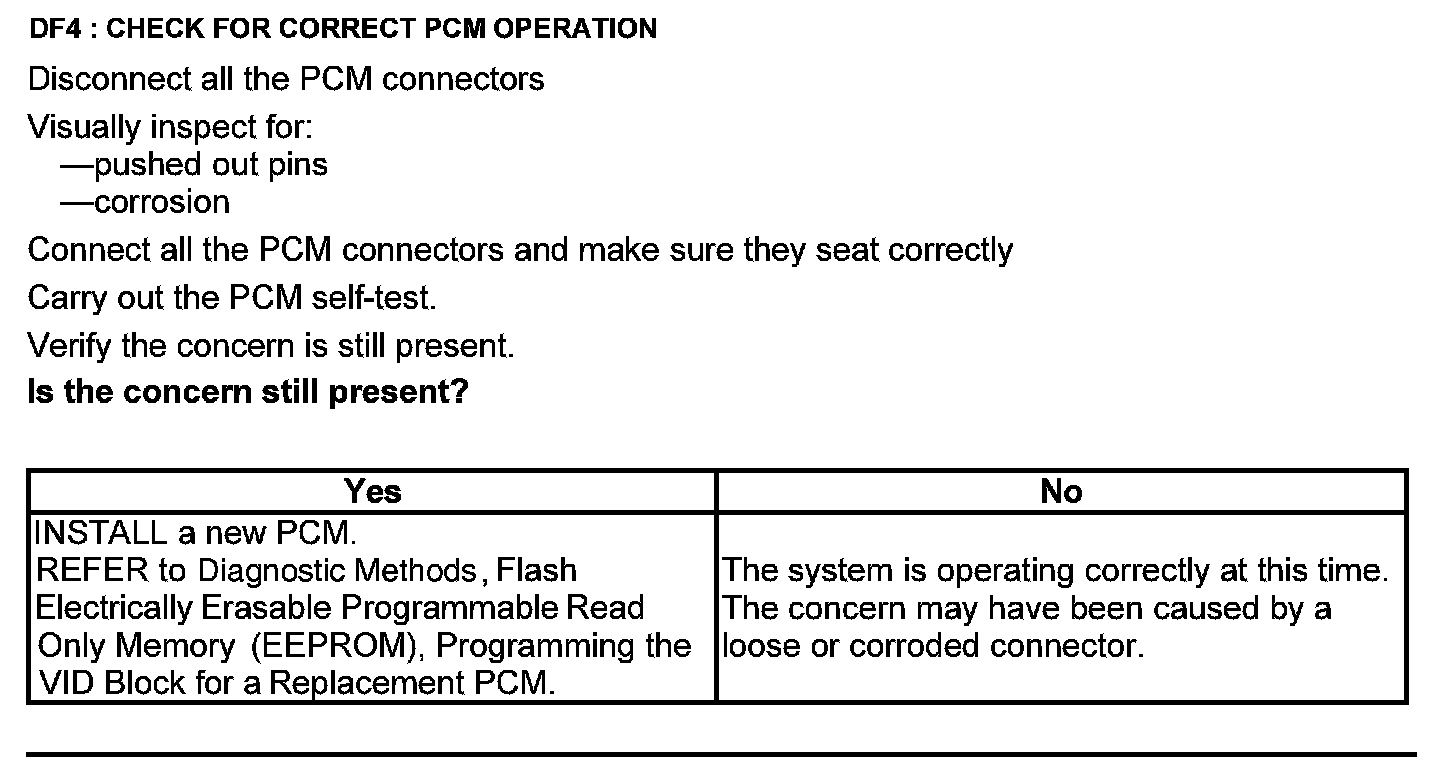 DF4 : CHECK FOR CORRECT PCM OPERATION

Disconnect all the PCM connectors

Visually inspect for:
—pushed out pins
—corrosion

Connect all the PCM connectors and make sure they seat correctly

Carry out the PCM self-test.

Verify the concern is still present.

Is the concern still present?

| Yes | No |
|---|---|
| INSTALL a new PCM. REFER to Diagnostic Methods, Flash Electrically Erasable Programmable Read Only Memory (EEPROM), Programming the VID Block for a Replacement PCM. | The system is operating correctly at this time. The concern may have been caused by a loose or corroded connector. |